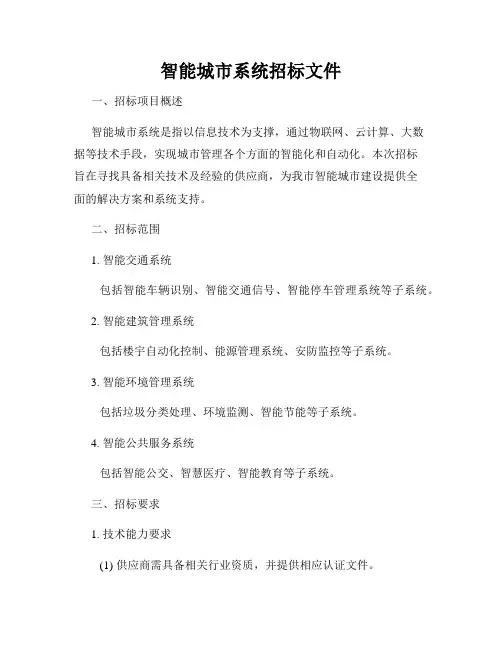 智能城市系统招标文件

一、招标项目概述

智能城市系统是指以信息技术为支撑，通过物联网、云计算、大数据等技术手段，实现城市管理各个方面的智能化和自动化。本次招标旨在寻找具备相关技术及经验的供应商，为我市智能城市建设提供全面的解决方案和系统支持。

二、招标范围

1. 智能交通系统

包括智能车辆识别、智能交通信号、智能停车管理系统等子系统。

2. 智能建筑管理系统

包括楼宇自动化控制、能源管理系统、安防监控等子系统。

3. 智能环境管理系统

包括垃圾分类处理、环境监测、智能节能等子系统。

4. 智能公共服务系统

包括智能公交、智慧医疗、智能教育等子系统。

三、招标要求

1. 技术能力要求

(1) 供应商需具备相关行业资质，并提供相应认证文件。